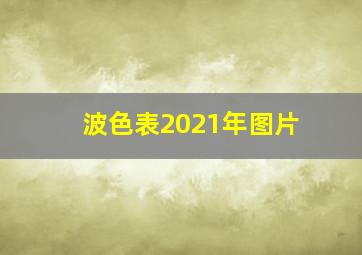 波色表2021年图片